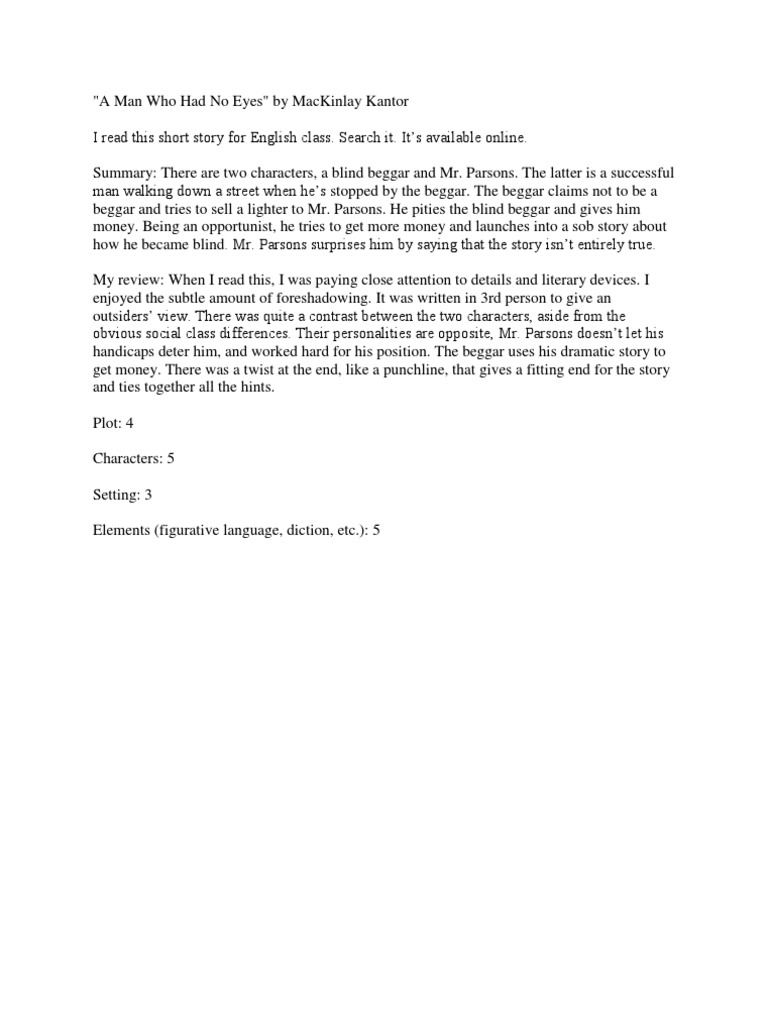 "A Man Who Had No Eyes" by MacKinlay Kantor

I read this short story for English class. Search it. It's available online.

Summary: There are two characters, a blind beggar and Mr. Parsons. The latter is a successful man walking down a street when he's stopped by the beggar. The beggar claims not to be a beggar and tries to sell a lighter to Mr. Parsons. He pities the blind beggar and gives him money. Being an opportunist, he tries to get more money and launches into a sob story about how he became blind. Mr. Parsons surprises him by saying that the story isn't entirely true.

My review: When I read this, I was paying close attention to details and literary devices. I enjoyed the subtle amount of foreshadowing. It was written in 3rd person to give an outsiders' view. There was quite a contrast between the two characters, aside from the obvious social class differences. Their personalities are opposite, Mr. Parsons doesn't let his handicaps deter him, and worked hard for his position. The beggar uses his dramatic story to get money. There was a twist at the end, like a punchline, that gives a fitting end for the story and ties together all the hints.

Plot: 4

Characters: 5

Setting: 3

Elements (figurative language, diction, etc.): 5